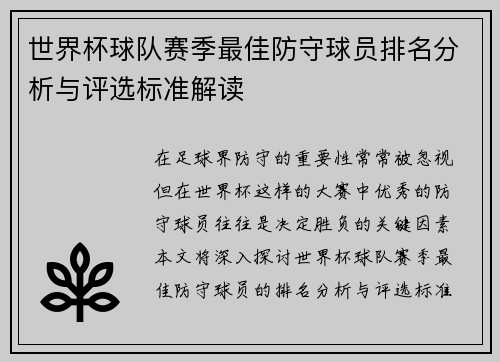 世界杯球队赛季最佳防守球员排名分析与评选标准解读

在足球界防守的重要性常常被忽视但在世界杯这样的大赛中优秀的防守球员往往是决定胜负的关键因素本文将深入探讨世界杯球队赛季最佳防守球员的排名分析与评选标准